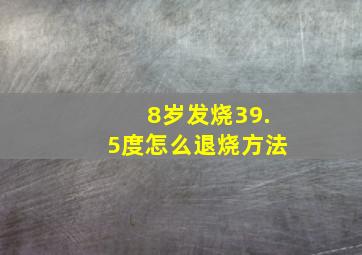 8岁发烧39.5度怎么退烧方法